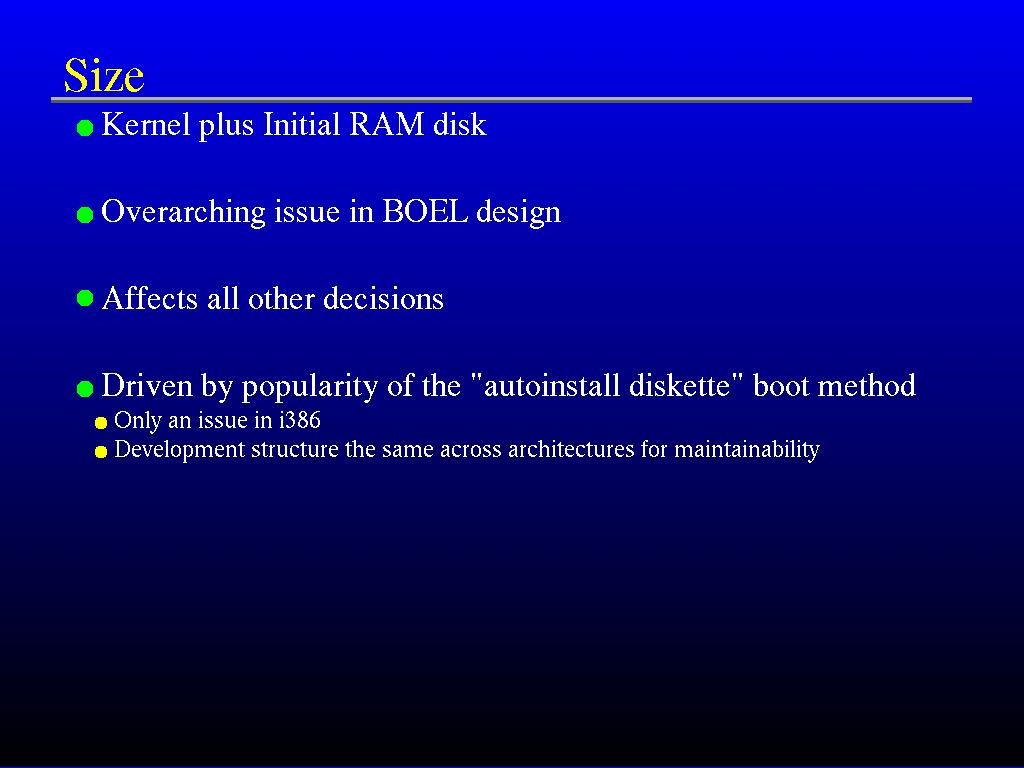 Size

Kernel plus Initial RAM disk

Overarching issue in BOEL design

Affects all other decisions

Driven by popularity of the "autoinstall diskette" boot method

Only an issue in i386

Development structure the same across architectures for maintainability